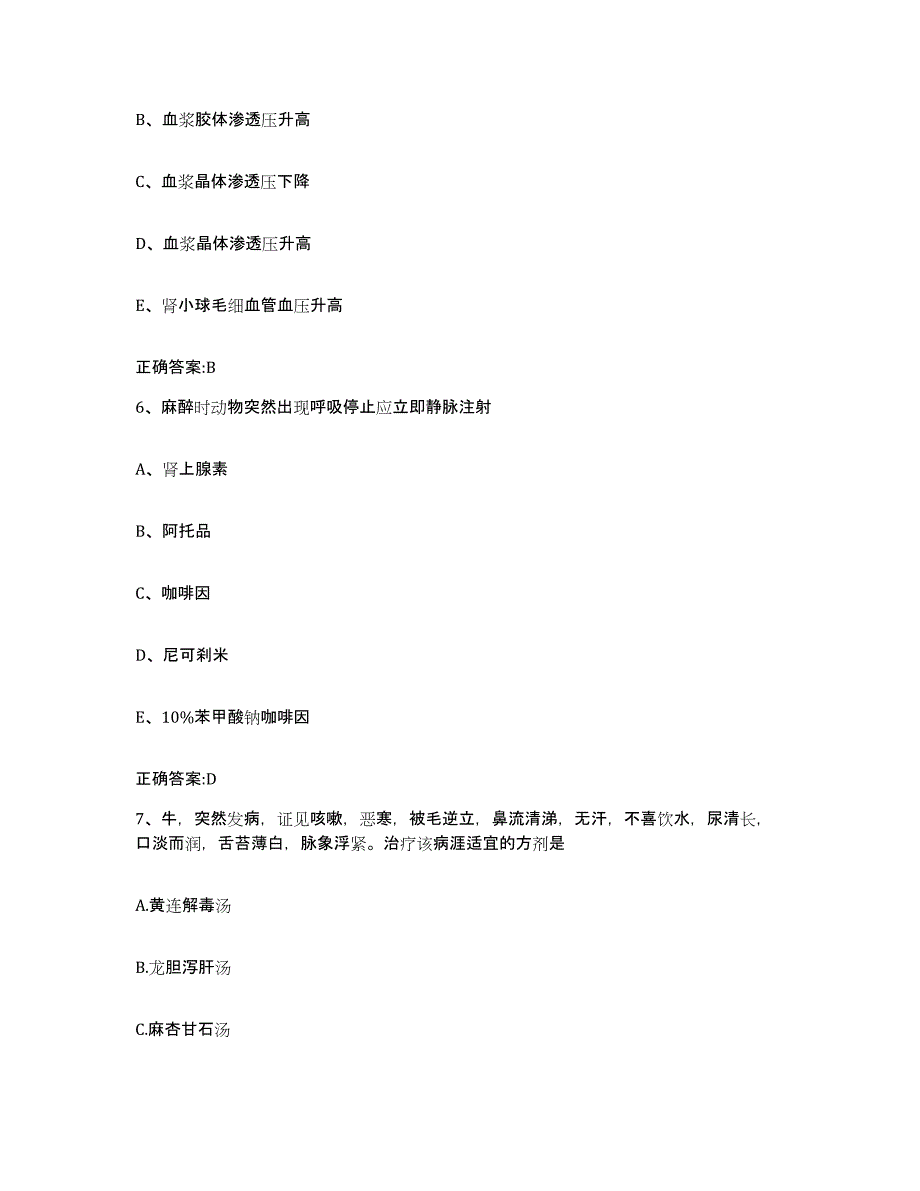 B、血浆胶体渗透压升高

C、血浆晶体渗透压下降

D、血浆晶体渗透压升高

E、肾小球毛细血管血压升高

正确答案:B

6、麻醉时动物突然出现呼吸停止应立即静脉注射

A、肾上腺素

B、阿托品

C、咖啡因

D、尼可刹米

E、10%苯甲酸钠咖啡因

正确答案:D

7、牛，突然发病，证见咳嗽，恶寒，被毛逆立，鼻流清涕，无汗，不喜饮水，尿清长，口淡而润，舌苔薄白，脉象浮紧。治疗该病涯适宜的方剂是

A.黄连解毒汤

B.龙胆泻肝汤

C.麻杏甘石汤